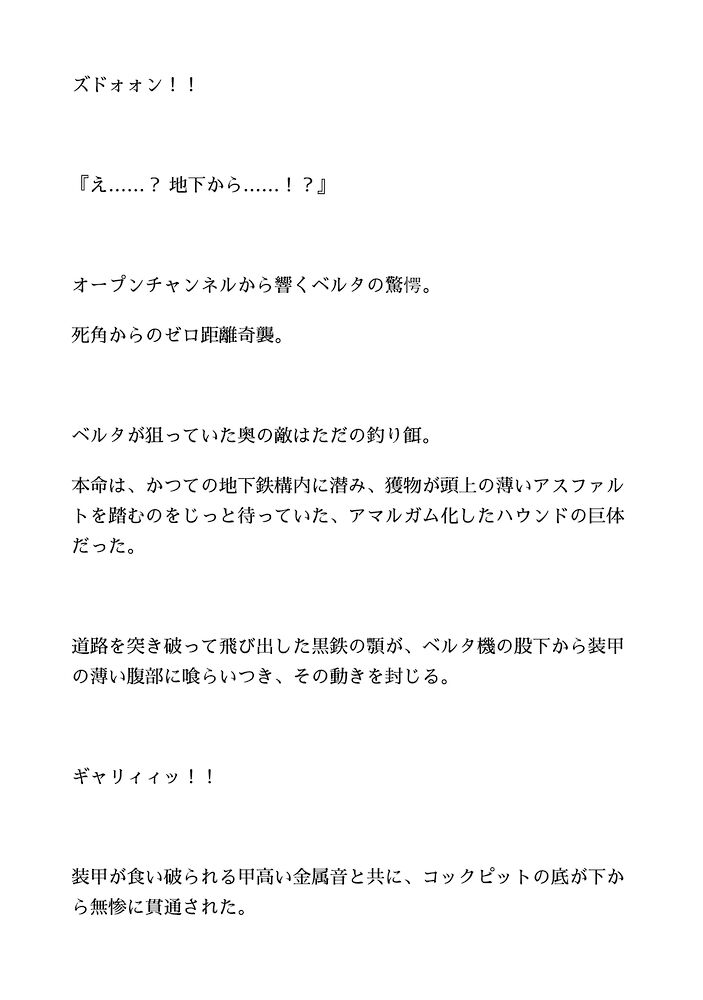 ズドォォン！！

『え……？ 地下から……！？』

オープンチャンネルから響くベルタの驚愕。

死角からのゼロ距離奇襲。

ベルタが狙っていた奥の敵はただの釣り餌。

本命は、かつての地下鉄構内に潜み、獲物が頭上の薄いアスファルトを踏むのをじっと待っていた、アマルガム化したハウンドの巨体だった。

道路を突き破って飛び出した黒鉄の顎が、ベルタ機の股下から装甲の薄い腹部に喰らいつき、その動きを封じる。

ギャリィィッ！！

装甲が食い破られる甲高い金属音と共に、コックピットの底が下から無惨に貫通された。